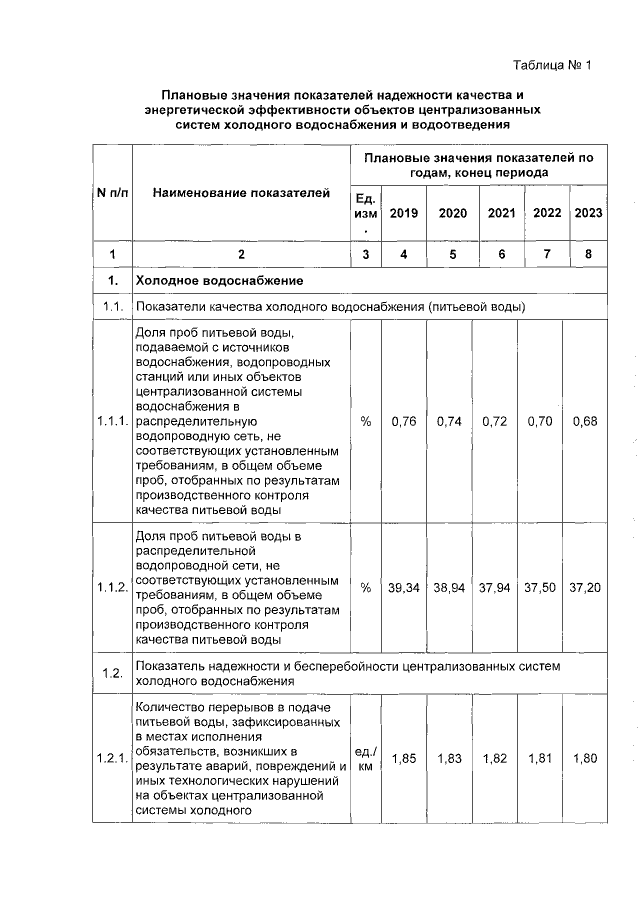 Таблица № 1

Плановые значения показателей надежности качества и энергетической эффективности объектов централизованных систем холодного водоснабжения и водоотведения

| N п/п | Наименование показателей | Плановые значения показателей по годам, конец периода | | | | | |
|---|---|---|---|---|---|---|---|
| | | Ед. изм. | 2019 | 2020 | 2021 | 2022 | 2023 |
| 1 | 2 | 3 | 4 | 5 | 6 | 7 | 8 |
| 1. | Холодное водоснабжение | | | | | | |
| 1.1. | Показатели качества холодного водоснабжения (питьевой воды) | | | | | | |
| 1.1.1. | Доля проб питьевой воды, подаваемой с источников водоснабжения, водопроводных станций или иных объектов централизованной системы водоснабжения в распределительную водопроводную сеть, не соответствующих установленным требованиям, в общем объеме проб, отобранных по результатам производственного контроля качества питьевой воды | % | 0,76 | 0,74 | 0,72 | 0,70 | 0,68 |
| 1.1.2. | Доля проб питьевой воды в распределительной водопроводной сети, не соответствующих установленным требованиям, в общем объеме проб, отобранных по результатам производственного контроля качества питьевой воды | % | 39,34 | 38,94 | 37,94 | 37,50 | 37,20 |
| 1.2. | Показатель надежности и бесперебойности централизованных систем холодного водоснабжения | | | | | | |
| 1.2.1. | Количество перерывов в подаче питьевой воды, зафиксированных в местах исполнения обязательств, возникших в результате аварий, повреждений и иных технологических нарушений на объектах централизованной системы холодного | ед./км | 1,85 | 1,83 | 1,82 | 1,81 | 1,80 |